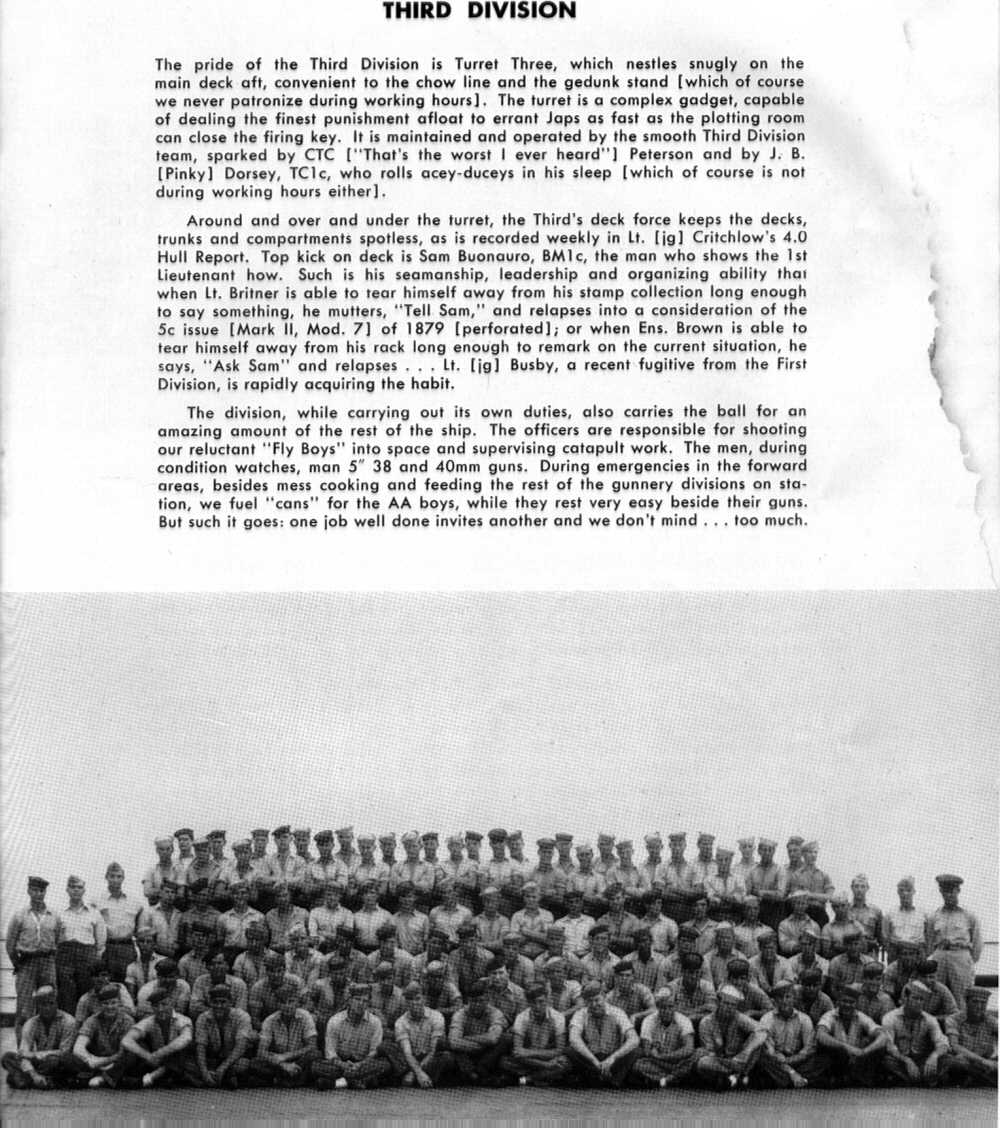 THIRD DIVISION

The pride of the Third Division is Turret Three, which nestles snugly on the main deck aft, convenient to the chow line and the gedunk stand [which of course we never patronize during working hours]. The turret is a complex gadget, capable of dealing the finest punishment afloat to errant Japs as fast as the plotting room can close the firing key. It is maintained and operated by the smooth Third Division team, sparked by CTC ["That's the worst I ever heard"] Peterson and by J. B. [Pinky] Dorsey, TC1c, who rolls acey-duceys in his sleep [which of course is not during working hours either].

Around and over and under the turret, the Third's deck force keeps the decks, trunks and compartments spotless, as is recorded weekly in Lt. [jg] Critchlow's 4.0 Hull Report. Top kick on deck is Sam Buonauro, BM1c, the man who shows the 1st Lieutenant how. Such is his seamanship, leadership and organizing ability that when Lt. Britner is able to tear himself away from his stamp collection long enough to say something, he mutters, "Tell Sam," and relapses into a consideration of the 5c issue [Mark II, Mod. 7] of 1879 [perforated]; or when Ens. Brown is able to tear himself away from his rack long enough to remark on the current situation, he says, "Ask Sam" and relapses . . . Lt. [jg] Busby, a recent fugitive from the First Division, is rapidly acquiring the habit.

The division, while carrying out its own duties, also carries the ball for an amazing amount of the rest of the ship. The officers are responsible for shooting our reluctant "Fly Boys" into space and supervising catapult work. The men, during condition watches, man 5" 38 and 40mm guns. During emergencies in the forward areas, besides mess cooking and feeding the rest of the gunnery divisions on station, we fuel "cans" for the AA boys, while they rest very easy beside their guns. But such it goes: one job well done invites another and we don't mind . . . too much.